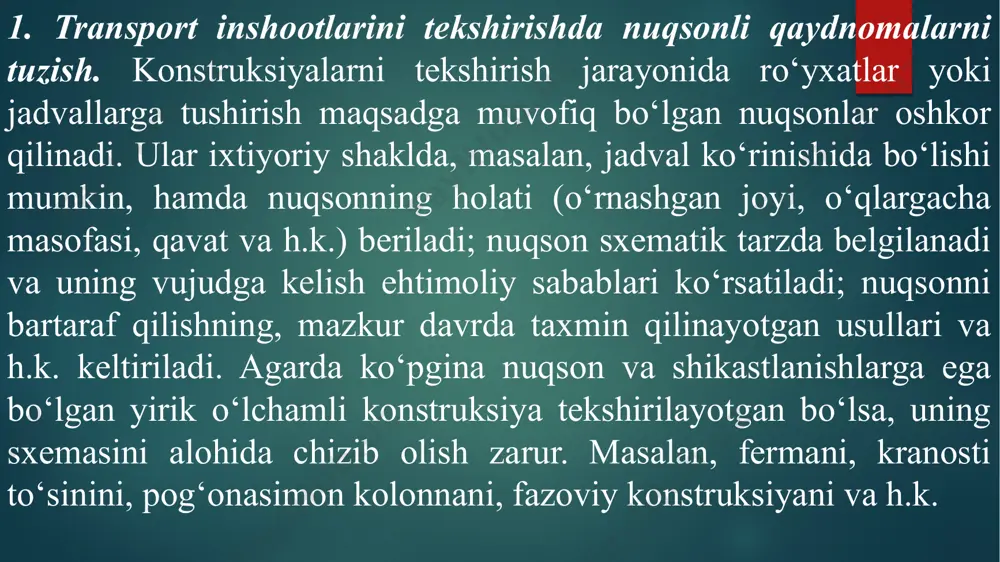 1. Transport inshootlarini tekshirishda nuqsonli qaydnomalarni tuzish. Konstruksiyalarni tekshirish jarayonida ro‘yxatlar yoki jadvallarga tushirish maqsadga muvofiq bo‘lgan nuqsonlar oshkor qilinadi. Ular ixtiyoriy shaklda, masalan, jadval ko‘rinishida bo‘lishi mumkin, hamda nuqsonning holati (o‘rnashgan joyi, o‘qlargacha masofasi, qavat va h.k.) beriladi; nuqson sxematik tarzda belgilanadi va uning vujudga kelish ehtimoliy sabablari ko‘rsatiladi; nuqsonni bartaraf qilishning, mazkur davrda taxmin qilinayotgan usullari va h.k. keltiriladi. Agarda ko‘pgina nuqson va shikastlanishlarga ega bo‘lgan yirik o‘lchamli konstruksiya tekshirilayotgan bo‘lsa, uning sxemasini alohida chizib olish zarur. Masalan, fermani, kranosti to‘sinini, pog‘onasimon kolonnani, fazoviy konstruksiyani va h.k.